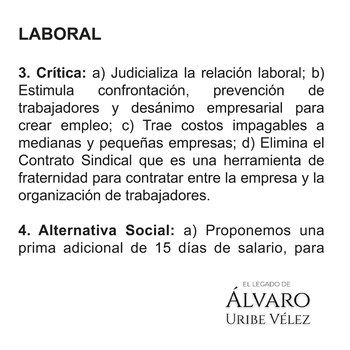 LABORAL

3. Crítica: a) Judicializa la relación laboral; b) Estimula confrontación, prevención de trabajadores y desánimo empresarial para crear empleo; c) Trae costos impagables a medianas y pequeñas empresas; d) Elimina el Contrato Sindical que es una herramienta de fraternidad para contratar entre la empresa y la organización de trabajadores.

4. Alternativa Social: a) Proponemos una prima adicional de 15 días de salario, para

EL LEGADO DE
ÁLVARO
URIBE VÉLEZ